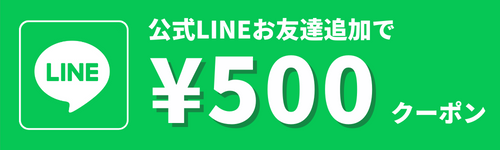 LINE

公式LINEお友達追加で
¥500 クーポン